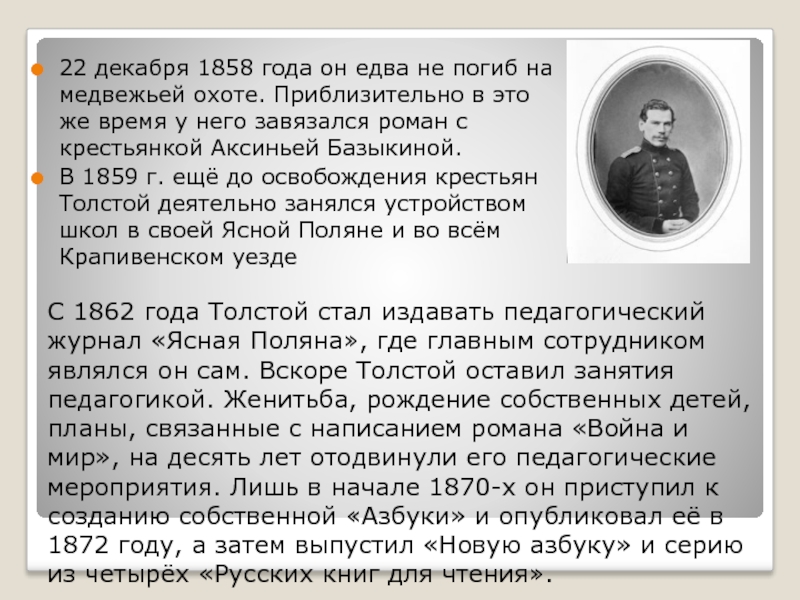 • 22 декабря 1858 года он едва не погиб на медвежьей охоте. Приблизительно в это же время у него завязался роман с крестьянкой Аксиньей Базыкиной.
• В 1859 г. ещё до освобождения крестьян Толстой деятельно занялся устройством школ в своей Ясной Поляне и во всём Крапивенском уезде

С 1862 года Толстой стал издавать педагогический журнал «Ясная Поляна», где главным сотрудником являлся он сам. Вскоре Толстой оставил занятия педагогикой. Женитьба, рождение собственных детей, планы, связанные с написанием романа «Война и мир», на десять лет отодвинули его педагогические мероприятия. Лишь в начале 1870-х он приступил к созданию собственной «Азбуки» и опубликовал её в 1872 году, а затем выпустил «Новую азбуку» и серию из четырёх «Русских книг для чтения».